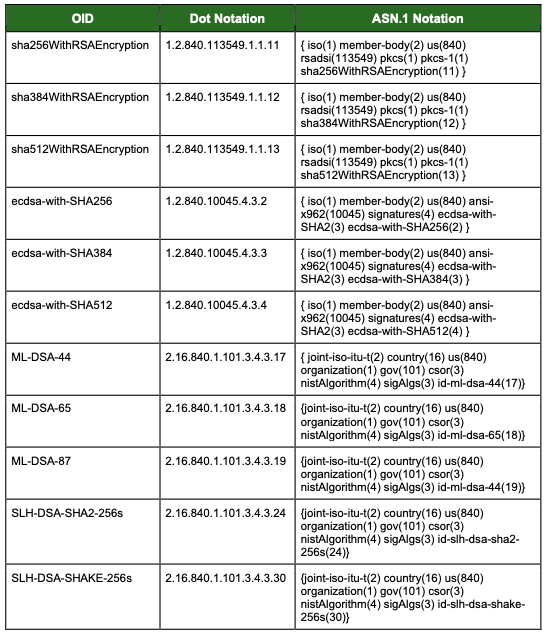 | OID | Dot Notation | ASN.1 Notation |
|---|---|---|
| sha256WithRSAEncryption | 1.2.840.113549.1.1.11 | { iso(1) member-body(2) us(840) rsadsi(113549) pkcs(1) pkcs-1(1) sha256WithRSAEncryption(11) } |
| sha384WithRSAEncryption | 1.2.840.113549.1.1.12 | { iso(1) member-body(2) us(840) rsadsi(113549) pkcs(1) pkcs-1(1) sha384WithRSAEncryption(12) } |
| sha512WithRSAEncryption | 1.2.840.113549.1.1.13 | { iso(1) member-body(2) us(840) rsadsi(113549) pkcs(1) pkcs-1(1) sha512WithRSAEncryption(13) } |
| ecdsa-with-SHA256 | 1.2.840.10045.4.3.2 | { iso(1) member-body(2) us(840) ansi-x962(10045) signatures(4) ecdsa-with-SHA2(3) ecdsa-with-SHA256(2) } |
| ecdsa-with-SHA384 | 1.2.840.10045.4.3.3 | { iso(1) member-body(2) us(840) ansi-x962(10045) signatures(4) ecdsa-with-SHA2(3) ecdsa-with-SHA384(3) } |
| ecdsa-with-SHA512 | 1.2.840.10045.4.3.4 | { iso(1) member-body(2) us(840) ansi-x962(10045) signatures(4) ecdsa-with-SHA2(3) ecdsa-with-SHA512(4) } |
| ML-DSA-44 | 2.16.840.1.101.3.4.3.17 | { joint-iso-itu-t(2) country(16) us(840) organization(1) gov(101) csor(3) nistAlgorithm(4) sigAlgs(3) id-ml-dsa-44(17)} |
| ML-DSA-65 | 2.16.840.1.101.3.4.3.18 | {joint-iso-itu-t(2) country(16) us(840) organization(1) gov(101) csor(3) nistAlgorithm(4) sigAlgs(3) id-ml-dsa-65(18)} |
| ML-DSA-87 | 2.16.840.1.101.3.4.3.19 | {joint-iso-itu-t(2) country(16) us(840) organization(1) gov(101) csor(3) nistAlgorithm(4) sigAlgs(3) id-ml-dsa-44(19)} |
| SLH-DSA-SHA2-256s | 2.16.840.1.101.3.4.3.24 | {joint-iso-itu-t(2) country(16) us(840) organization(1) gov(101) csor(3) nistAlgorithm(4) sigAlgs(3) id-slh-dsa-sha2-256s(24)} |
| SLH-DSA-SHAKE-256s | 2.16.840.1.101.3.4.3.30 | {joint-iso-itu-t(2) country(16) us(840) organization(1) gov(101) csor(3) nistAlgorithm(4) sigAlgs(3) id-slh-dsa-shake-256s(30)} |